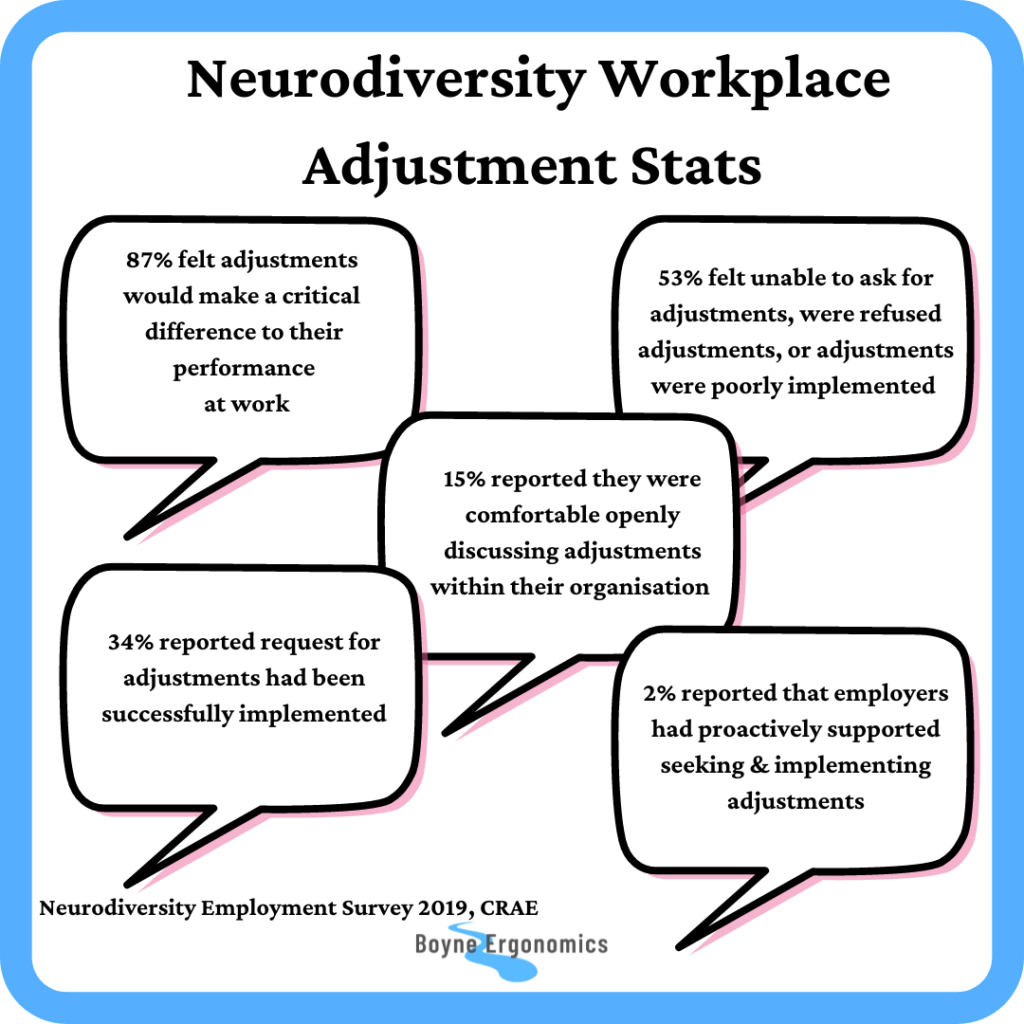 Neurodiversity Workplace Adjustment Stats

87% felt adjustments would make a critical difference to their performance at work

53% felt unable to ask for adjustments, were refused adjustments, or adjustments were poorly implemented

15% reported they were comfortable openly discussing adjustments within their organisation

34% reported request for adjustments had been successfully implemented

2% reported that employers had proactively supported seeking & implementing adjustments

Neurodiversity Employment Survey 2019, CRAE

Boyne Ergonomics